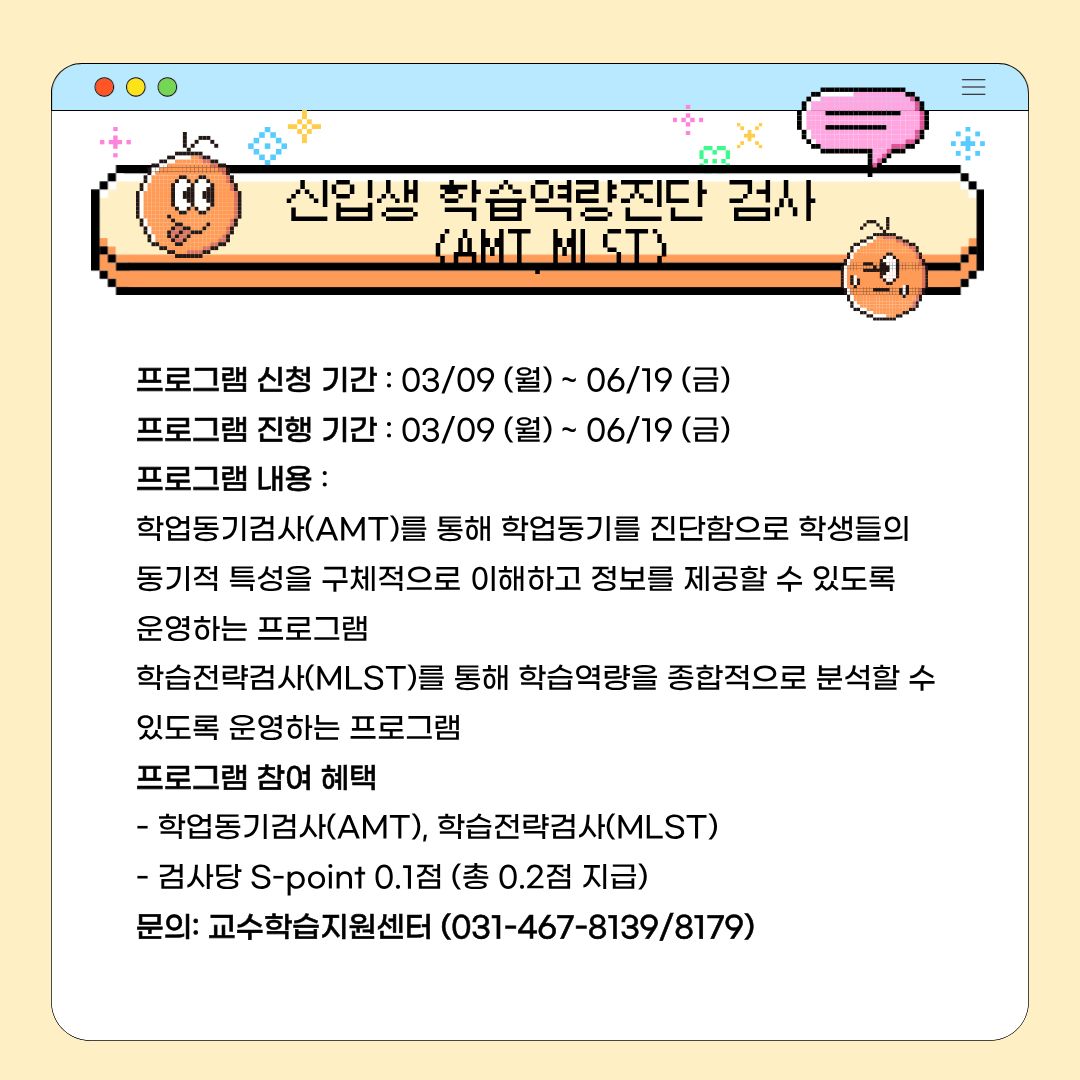 신입생 학습역량진단 검사
(AMT, MLST)

프로그램 신청 기간 : 03/09 (월) ~ 06/19 (금)
프로그램 진행 기간 : 03/09 (월) ~ 06/19 (금)
프로그램 내용 :

학업동기검사(AMT)를 통해 학업동기를 진단함으로 학생들의 동기적 특성을 구체적으로 이해하고 정보를 제공할 수 있도록 운영하는 프로그램

학습전략검사(MLST)를 통해 학습역량을 종합적으로 분석할 수 있도록 운영하는 프로그램

프로그램 참여 혜택
- 학업동기검사(AMT), 학습전략검사(MLST)
- 검사당 S-point 0.1점 (총 0.2점 지급)
문의: 교수학습지원센터 (031-467-8139/8179)